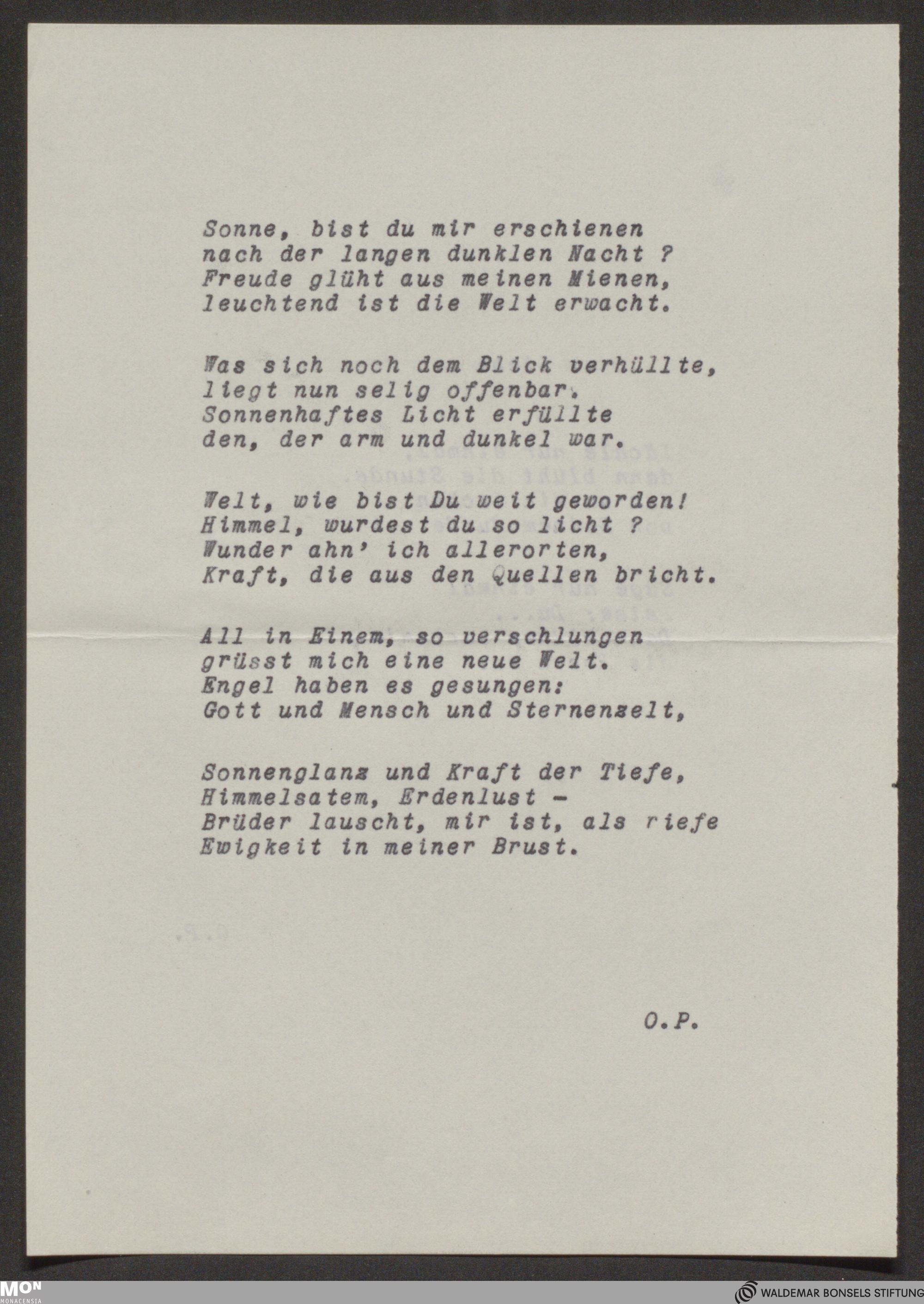 Sonne, bist du mir erschienen
nach der langen dunklen Nacht ?
Freude glüht aus meinen Mienen,
leuchtend ist die Welt erwacht.

Was sich noch dem Blick verhüllte,
liegt nun selig offenbar.
Sonnenhaftes Licht erfüllte
den, der arm und dunkel war.

Welt, wie bist Du weit geworden!
Himmel, wurdest du so licht ?
Wunder ahn' ich allerorten,
Kraft, die aus den Quellen bricht.

All in Einem, so verschlungen
grüsst mich eine neue Welt.
Engel haben es gesungen:
Gott und Mensch und Sternenzelt,

Sonnenglanz und Kraft der Tiefe,
Himmelsatem, Erdenlust -
Brüder lauscht, mir ist, als riefe
Ewigkeit in meiner Brust.

O.P.

MON
MONACENSIA

WALDEMAR BONSELS STIFTUNG